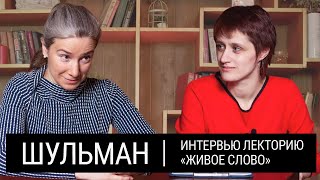 ШУЛЬМАН | ИНТЕРВЬЮ ЛЕКТОРИЮ «ЖИВОЕ СЛОВО»